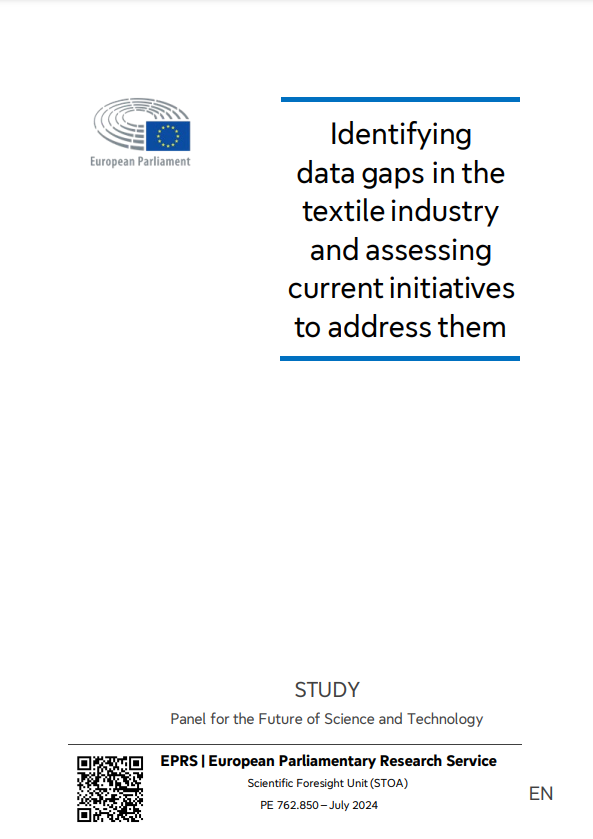 European Parliament

Identifying data gaps in the textile industry and assessing current initiatives to address them

STUDY

Panel for the Future of Science and Technology

EPRS | European Parliamentary Research Service

Scientific Foresight Unit (STOA)

PE 762.850 – July 2024

EN